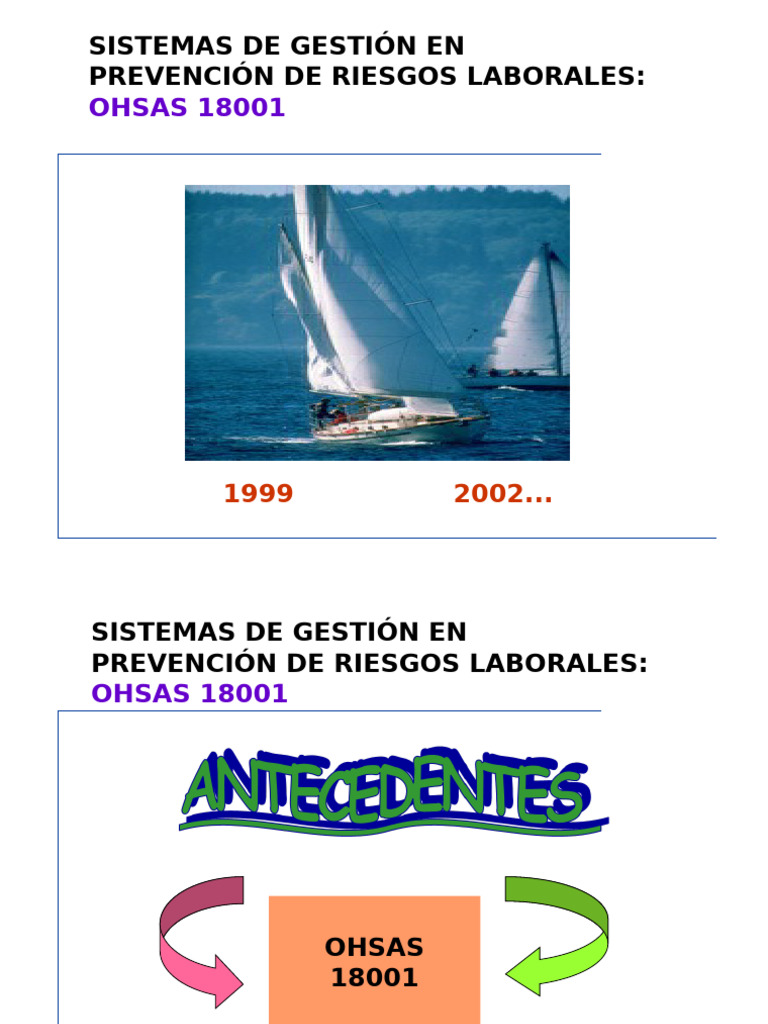 SISTEMAS DE GESTIÓN EN PREVENCIÓN DE RIESGOS LABORALES:
OHSAS 18001

1999

2002...

SISTEMAS DE GESTIÓN EN PREVENCIÓN DE RIESGOS LABORALES:
OHSAS 18001

ANTECEDENTES

OHSAS
18001